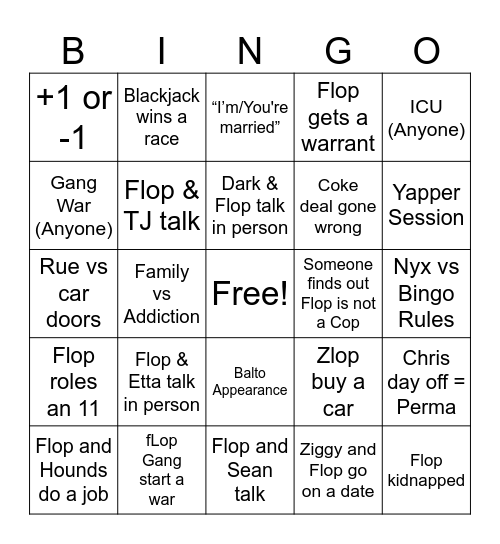 | B | I | N | G | O |
|---|---|---|---|---|
| +1 or -1 | Blackjack wins a race | “I’m/You're married” | Flop gets a warrant | ICU (Anyone) |
| Gang War (Anyone) | Flop & TJ talk | Dark & Flop talk in person | Coke deal gone wrong | Yapper Session |
| Rue vs car doors | Family vs Addiction | Free! | Someone finds out Flop is not a Cop | Nyx vs Bingo Rules |
| Flop roles an 11 | Flop & Etta talk in person | Balto Appearance | Zlop buy a car | Chris day off = Perma |
| Flop and Hounds do a job | fLop Gang start a war | Flop and Sean talk | Ziggy and Flop go on a date | Flop kidnapped |